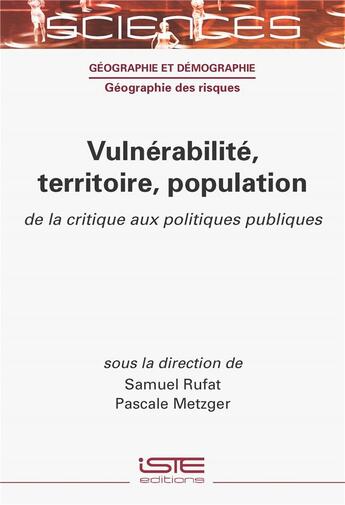 SCIENCES

GÉOGRAPHIE ET DÉMOGRAPHIE
Géographie des risques

Vulnérabilité, territoire, population

de la critique aux politiques publiques

sous la direction de
Samuel Rufat
Pascale Metzger

iSTE
editions